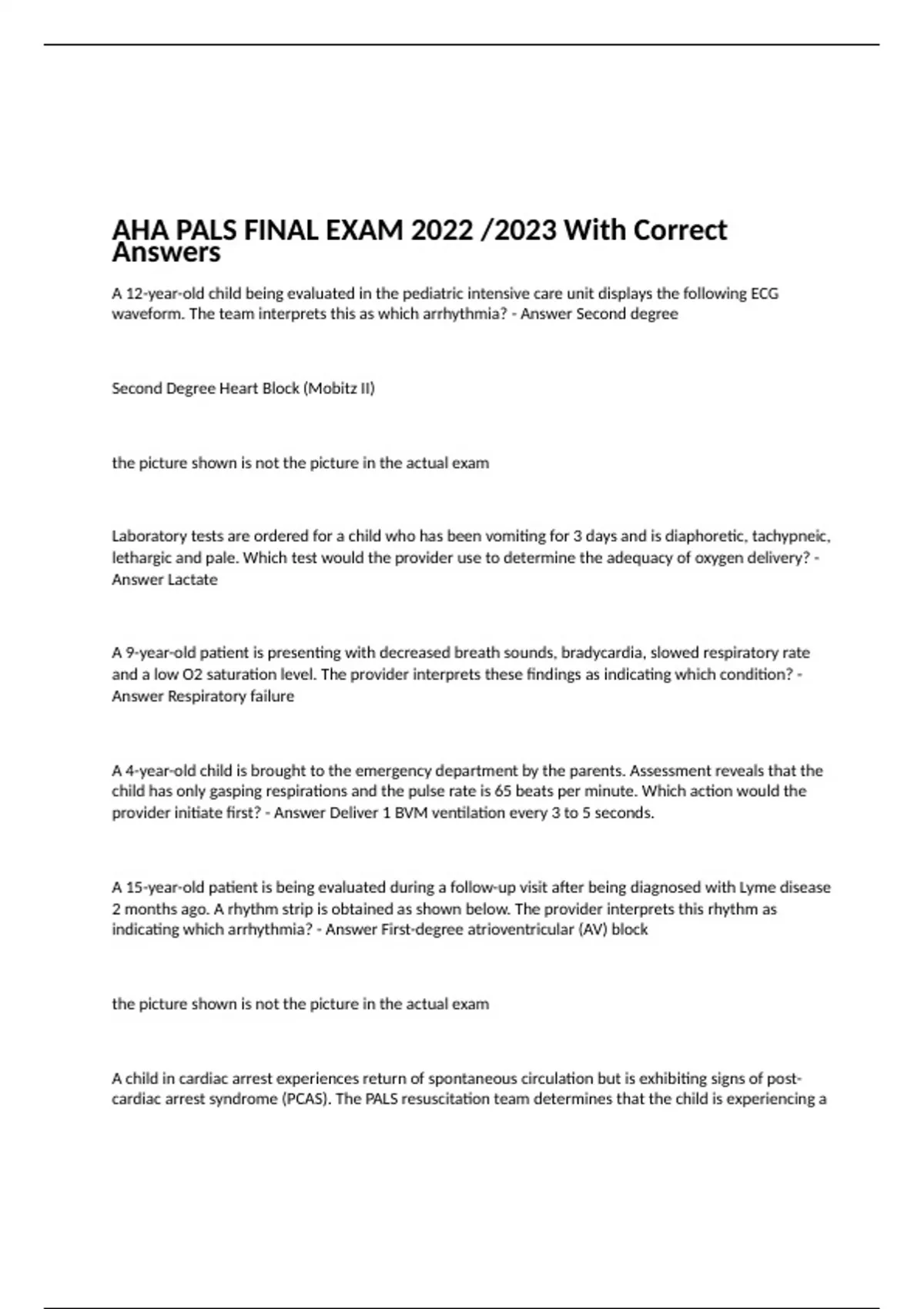 AHA PALS FINAL EXAM 2022 /2023 With Correct Answers

A 12-year-old child being evaluated in the pediatric intensive care unit displays the following ECG waveform. The team interprets this as which arrhythmia? - Answer Second degree

Second Degree Heart Block (Mobitz II)

the picture shown is not the picture in the actual exam

Laboratory tests are ordered for a child who has been vomiting for 3 days and is diaphoretic, tachypneic, lethargic and pale. Which test would the provider use to determine the adequacy of oxygen delivery? - Answer Lactate

A 9-year-old patient is presenting with decreased breath sounds, bradycardia, slowed respiratory rate and a low O2 saturation level. The provider interprets these findings as indicating which condition? - Answer Respiratory failure

A 4-year-old child is brought to the emergency department by the parents. Assessment reveals that the child has only gasping respirations and the pulse rate is 65 beats per minute. Which action would the provider initiate first? - Answer Deliver 1 BVM ventilation every 3 to 5 seconds.

A 15-year-old patient is being evaluated during a follow-up visit after being diagnosed with Lyme disease 2 months ago. A rhythm strip is obtained as shown below. The provider interprets this rhythm as indicating which arrhythmia? - Answer First-degree atrioventricular (AV) block

the picture shown is not the picture in the actual exam

A child in cardiac arrest experiences return of spontaneous circulation but is exhibiting signs of post-cardiac arrest syndrome (PCAS). The PALS resuscitation team determines that the child is experiencing a